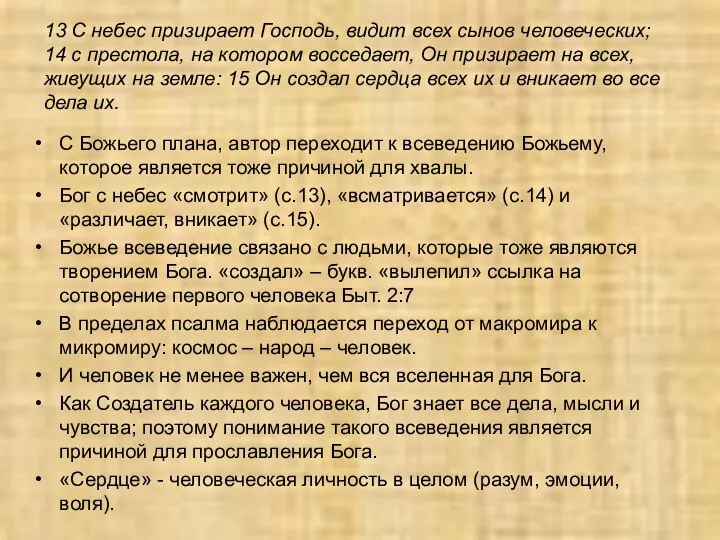 13 С небес призирает Господь, видит всех сынов человеческих; 14 с престола, на котором восседает, Он призирает на всех, живущих на земле: 15 Он создал сердца всех их и вникает во все дела их.

• С Божьего плана, автор переходит к всеведению Божьему, которое является тоже причиной для хвалы.
• Бог с небес «смотрит» (с.13), «всматривается» (с.14) и «различает, вникает» (с.15).
• Божье всеведение связано с людьми, которые тоже являются творением Бога. «создал» – букв. «вылепил» ссылка на сотворение первого человека Быт. 2:7
• В пределах псалма наблюдается переход от макромира к микромиру: космос – народ – человек.
• И человек не менее важен, чем вся вселенная для Бога.
• Как Создатель каждого человека, Бог знает все дела, мысли и чувства; поэтому понимание такого всеведения является причиной для прославления Бога.
• «Сердце» - человеческая личность в целом (разум, эмоции, воля).